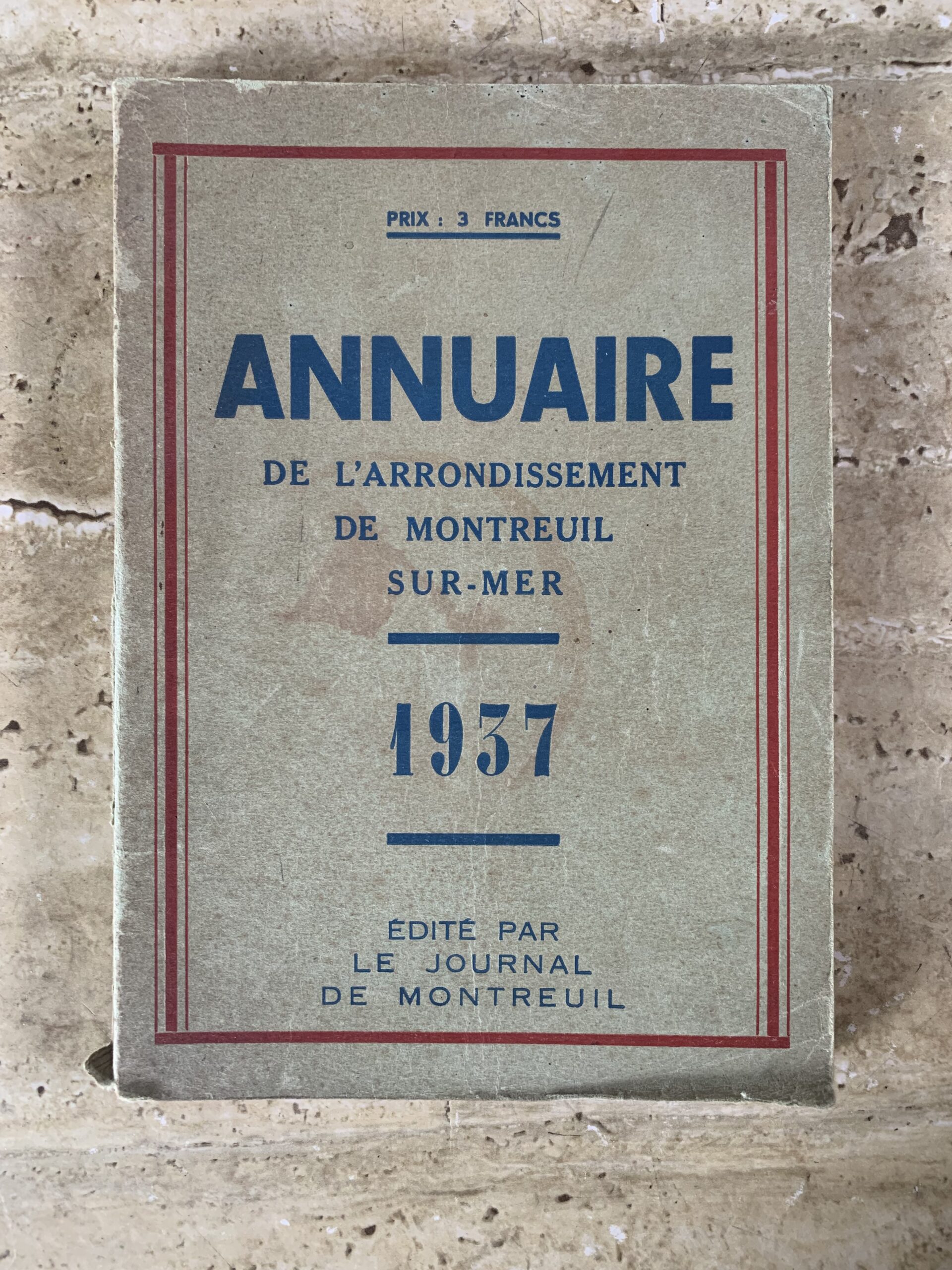 PRIX : 3 FRANCS

ANNUAIRE
DE L'ARRONDISSEMENT
DE MONTREUIL
SUR-MER

1937

ÉDITÉ PAR
LE JOURNAL
DE MONTREUIL